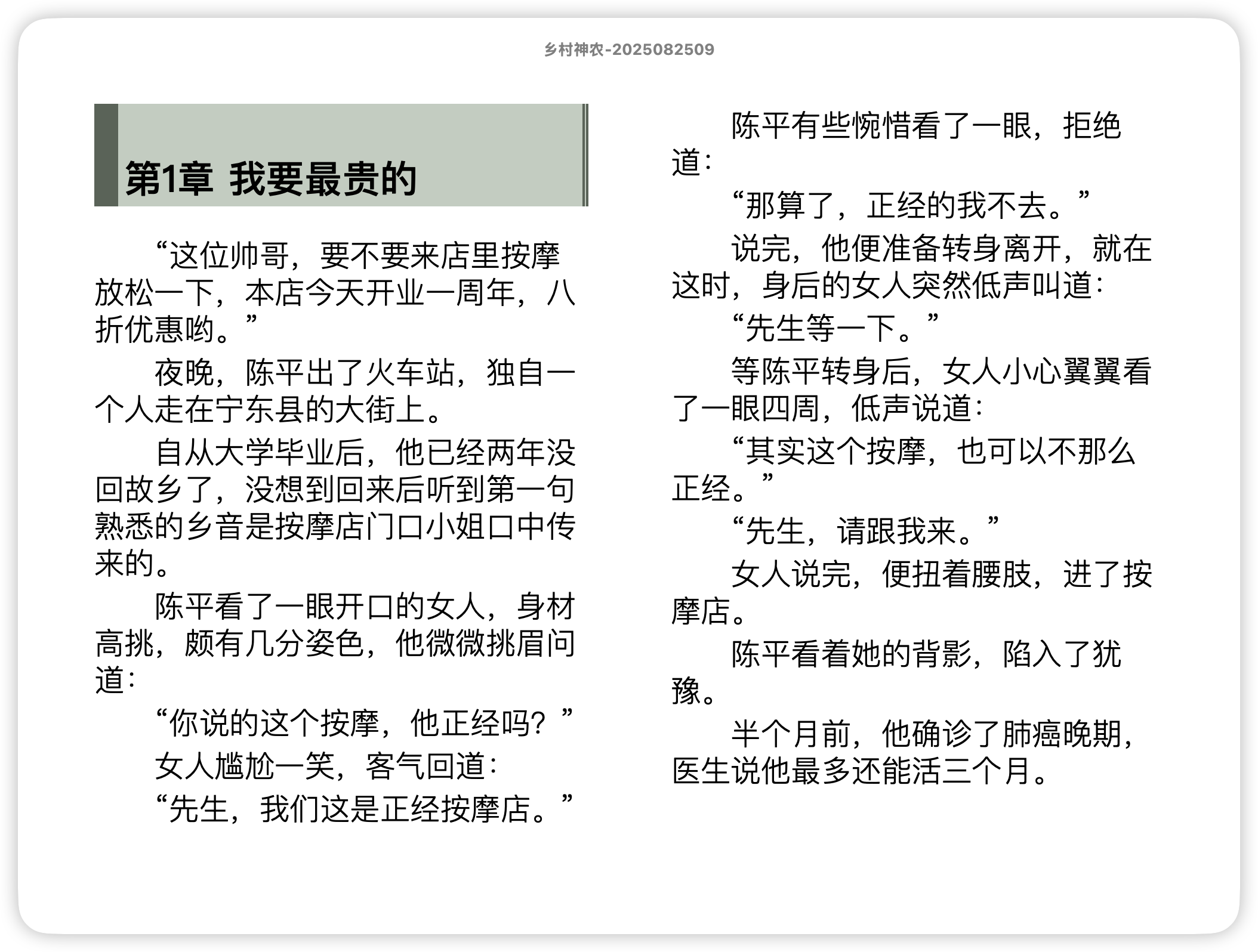 乡村神农-2025082509

第1章 我要最贵的

“这位帅哥，要不要来店里按摩放松一下，本店今天开业一周年，八折优惠哟。”

夜晚，陈平出了火车站，独自一个人走在宁东县的大街上。

自从大学毕业后，他已经两年没回故乡了，没想到回来后听到第一句熟悉的乡音是按摩店门口小姐口中传来的。

陈平看了一眼开口的女人，身材高挑，颇有几分姿色，他微微挑眉问道：

“你说的这个按摩，他正经吗？”

女人尴尬一笑，客气回道：

“先生，我们这是正经按摩店。”

陈平有些惋惜看了一眼，拒绝道：

“那算了，正经的我不去。”

说完，他便准备转身离开，就在这时，身后的女人突然低声叫道：

“先生等一下。”

等陈平转身后，女人小心翼翼看了一眼四周，低声说道：

“其实这个按摩，也可以不那么正经。”

“先生，请跟我来。”

女人说完，便扭着腰肢，进了按摩店。

陈平看着她的背影，陷入了犹豫。

半个月前，他确诊了肺癌晚期，医生说他最多还能活三个月。